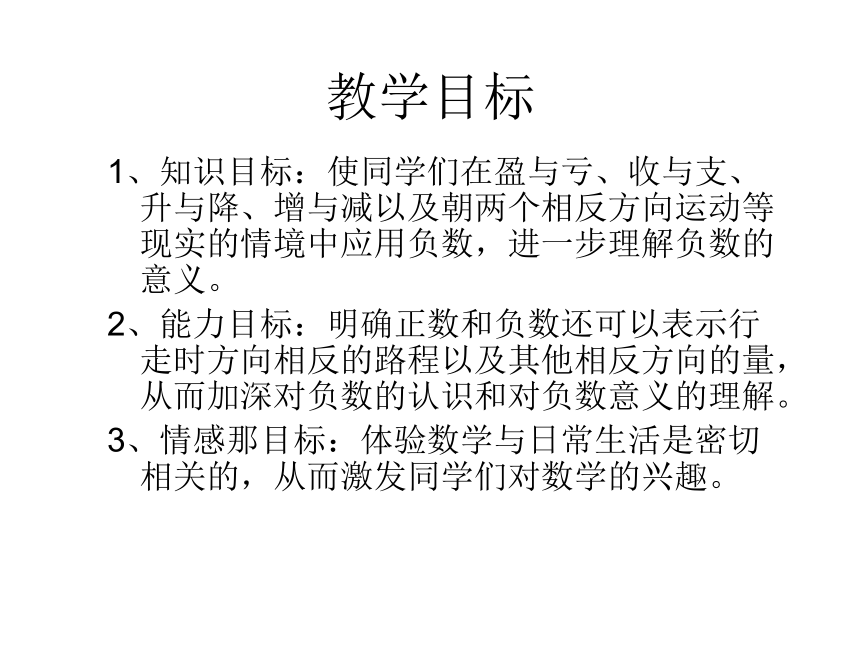 教学目标

1、知识目标：使同学们在盈与亏、收与支、升与降、增与减以及朝两个相反方向运动等现实的情境中应用负数，进一步理解负数的意义。

2、能力目标：明确正数和负数还可以表示行走时方向相反的路程以及其他相反方向的量，从而加深对负数的认识和对负数意义的理解。

3、情感那目标：体验数学与日常生活是密切相关的，从而激发同学们对数学的兴趣。